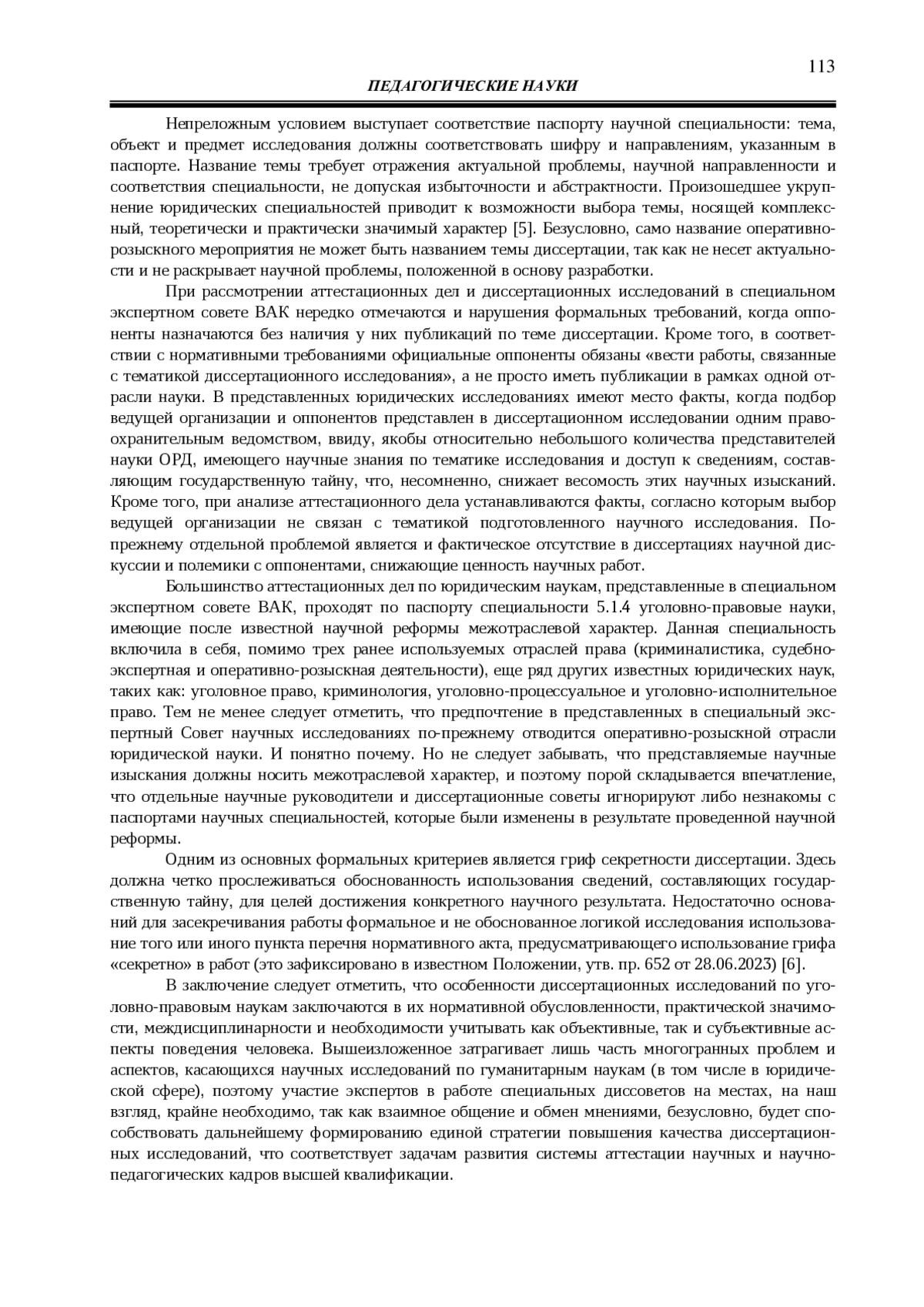 113

ПЕДАГОГИЧЕСКИЕ НАУКИ

Непреложным условием выступает соответствие паспорту научной специальности: тема, объект и предмет исследования должны соответствовать шифру и направлениям, указанным в паспорте. Название темы требует отражения актуальной проблемы, научной направленности и соответствия специальности, не допуская избыточности и абстрактности. Произошедшее укрупнение юридических специальностей приводит к возможности выбора темы, носящей комплексный, теоретически и практически значимый характер [5]. Безусловно, само название оперативно-розыскного мероприятия не может быть названием темы диссертации, так как не несет актуальности и не раскрывает научной проблемы, положенной в основу разработки.

При рассмотрении аттестационных дел и диссертационных исследований в специальном экспертном совете ВАК нередко отмечаются и нарушения формальных требований, когда оппоненты назначаются без наличия у них публикаций по теме диссертации. Кроме того, в соответствии с нормативными требованиями официальные оппоненты обязаны «вести работы, связанные с тематикой диссертационного исследования», а не просто иметь публикации в рамках одной отрасли науки. В представленных юридических исследованиях имеют место факты, когда подбор ведущей организации и оппонентов представлен в диссертационном исследовании одним правоохранительным ведомством, ввиду, якобы относительно небольшого количества представителей науки ОРД, имеющего научные знания по тематике исследования и доступ к сведениям, составляющим государственную тайну, что, несомненно, снижает весомость этих научных изысканий. Кроме того, при анализе аттестационного дела устанавливаются факты, согласно которым выбор ведущей организации не связан с тематикой подготовленного научного исследования. По-прежнему отдельной проблемой является и фактическое отсутствие в диссертациях научной дискуссии и полемики с оппонентами, снижающие ценность научных работ.

Большинство аттестационных дел по юридическим наукам, представленные в специальном экспертном совете ВАК, проходят по паспорту специальности 5.1.4 уголовно-правовые науки, имеющие после известной научной реформы межотраслевой характер. Данная специальность включила в себя, помимо трех ранее используемых отраслей права (криминалистика, судебно-экспертная и оперативно-розыскная деятельности), еще ряд других известных юридических наук, таких как: уголовное право, криминология, уголовно-процессуальное и уголовно-исполнительное право. Тем не менее следует отметить, что предпочтение в представленных в специальный экспертный Совет научных исследованиях по-прежнему отводится оперативно-розыскной отрасли юридической науки. И понятно почему. Но не следует забывать, что представляемые научные изыскания должны носить межотраслевой характер, и поэтому порой складывается впечатление, что отдельные научные руководители и диссертационные советы игнорируют либо незнакомы с паспортами научных специальностей, которые были изменены в результате проведенной научной реформы.

Одним из основных формальных критериев является гриф секретности диссертации. Здесь должна четко прослеживаться обоснованность использования сведений, составляющих государственную тайну, для целей достижения конкретного научного результата. Недостаточно оснований для засекречивания работы формальное и не обоснованное логикой исследования использование того или иного пункта перечня нормативного акта, предусматривающего использование грифа «секретно» в работ (это зафиксировано в известном Положении, утв. пр. 652 от 28.06.2023) [6].

В заключение следует отметить, что особенности диссертационных исследований по уголовно-правовым наукам заключаются в их нормативной обусловленности, практической значимости, междисциплинарности и необходимости учитывать как объективные, так и субъективные аспекты поведения человека. Вышеизложенное затрагивает лишь часть многогранных проблем и аспектов, касающихся научных исследований по гуманитарным наукам (в том числе в юридической сфере), поэтому участие экспертов в работе специальных диссоветов на местах, на наш взгляд, крайне необходимо, так как взаимное общение и обмен мнениями, безусловно, будет способствовать дальнейшему формированию единой стратегии повышения качества диссертационных исследований, что соответствует задачам развития системы аттестации научных и научно-педагогических кадров высшей квалификации.